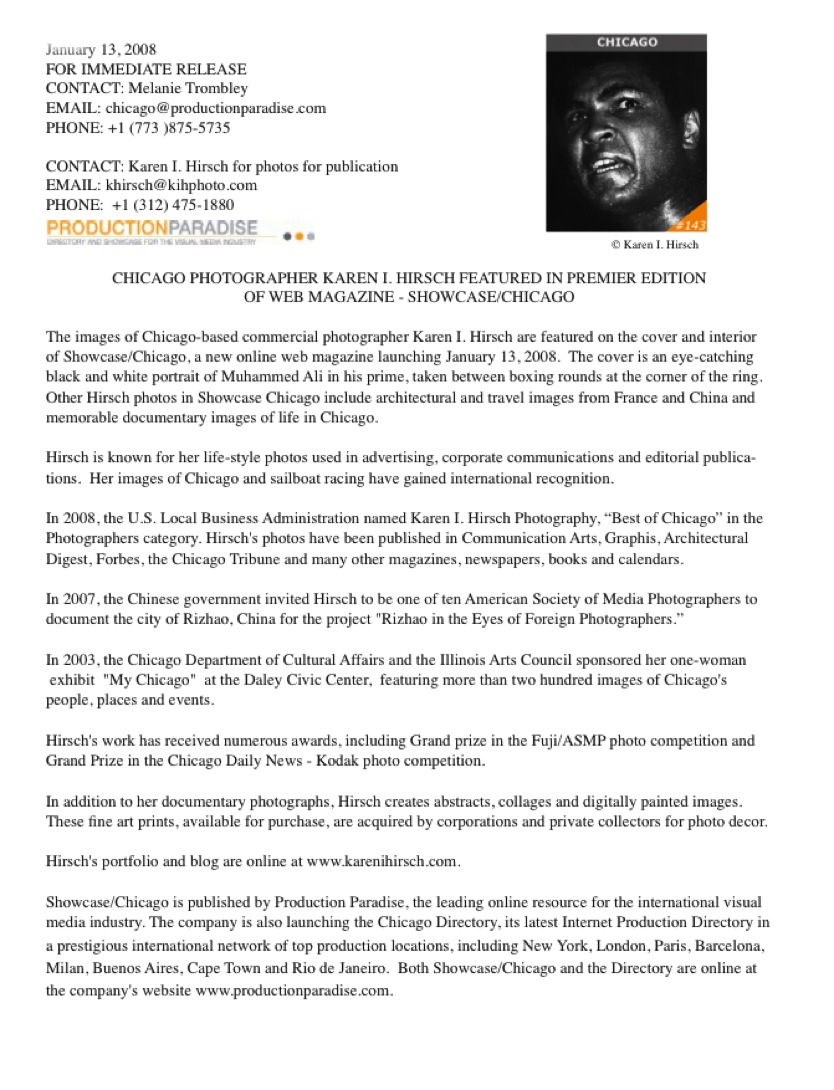 January 13, 2008
FOR IMMEDIATE RELEASE
CONTACT: Melanie Trombley
EMAIL: chicago@productionparadise.com
PHONE: +1 (773 )875-5735

CONTACT: Karen I. Hirsch for photos for publication
EMAIL: khirsch@kihphoto.com
PHONE: +1 (312) 475-1880

PRODUCTIONPARADISE
DIRECTORY AND SHOWCASE FOR THE VISUAL MEDIA INDUSTRY

CHICAGO

#143

© Karen I. Hirsch

CHICAGO PHOTOGRAPHER KAREN I. HIRSCH FEATURED IN PREMIER EDITION OF WEB MAGAZINE - SHOWCASE/CHICAGO

The images of Chicago-based commercial photographer Karen I. Hirsch are featured on the cover and interior of Showcase/Chicago, a new online web magazine launching January 13, 2008. The cover is an eye-catching black and white portrait of Muhammed Ali in his prime, taken between boxing rounds at the corner of the ring. Other Hirsch photos in Showcase Chicago include architectural and travel images from France and China and memorable documentary images of life in Chicago.

Hirsch is known for her life-style photos used in advertising, corporate communications and editorial publications. Her images of Chicago and sailboat racing have gained international recognition.

In 2008, the U.S. Local Business Administration named Karen I. Hirsch Photography, “Best of Chicago” in the Photographers category. Hirsch's photos have been published in Communication Arts, Graphis, Architectural Digest, Forbes, the Chicago Tribune and many other magazines, newspapers, books and calendars.

In 2007, the Chinese government invited Hirsch to be one of ten American Society of Media Photographers to document the city of Rizhao, China for the project "Rizhao in the Eyes of Foreign Photographers.”

In 2003, the Chicago Department of Cultural Affairs and the Illinois Arts Council sponsored her one-woman exhibit "My Chicago" at the Daley Civic Center, featuring more than two hundred images of Chicago's people, places and events.

Hirsch's work has received numerous awards, including Grand prize in the Fuji/ASMP photo competition and Grand Prize in the Chicago Daily News - Kodak photo competition.

In addition to her documentary photographs, Hirsch creates abstracts, collages and digitally painted images. These fine art prints, available for purchase, are acquired by corporations and private collectors for photo decor.

Hirsch's portfolio and blog are online at www.karenihirsch.com.

Showcase/Chicago is published by Production Paradise, the leading online resource for the international visual media industry. The company is also launching the Chicago Directory, its latest Internet Production Directory in a prestigious international network of top production locations, including New York, London, Paris, Barcelona, Milan, Buenos Aires, Cape Town and Rio de Janeiro. Both Showcase/Chicago and the Directory are online at the company's website www.productionparadise.com.